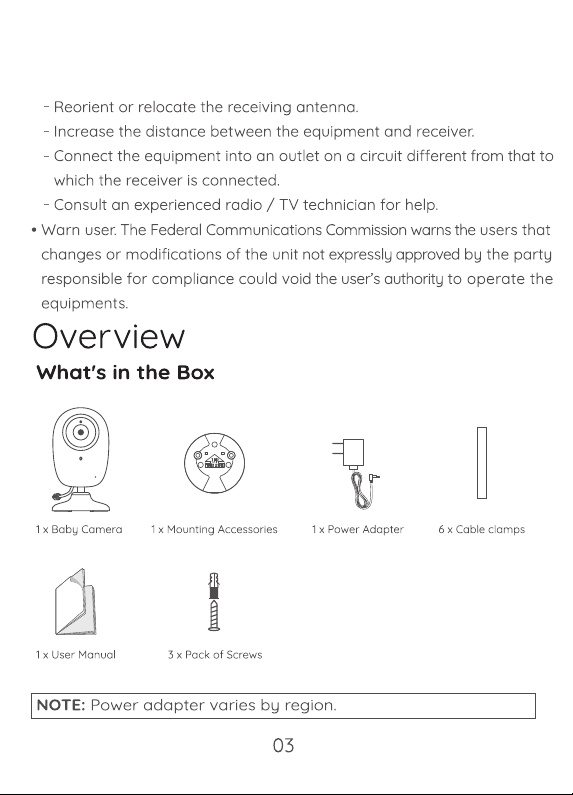 - Reorient or relocate the receiving antenna.
- Increase the distance between the equipment and receiver.
- Connect the equipment into an outlet on a circuit different from that to which the receiver is connected.
- Consult an experienced radio / TV technician for help.
• Warn user. The Federal Communications Commission warns the users that changes or modifications of the unit not expressly approved by the party responsible for compliance could void the user's authority to operate the equipments.

Overview

What's in the Box

1 x Baby Camera
1 x Mounting Accessories
1 x Power Adapter
6 x Cable clamps
1 x User Manual
3 x Pack of Screws

NOTE: Power adapter varies by region.

03